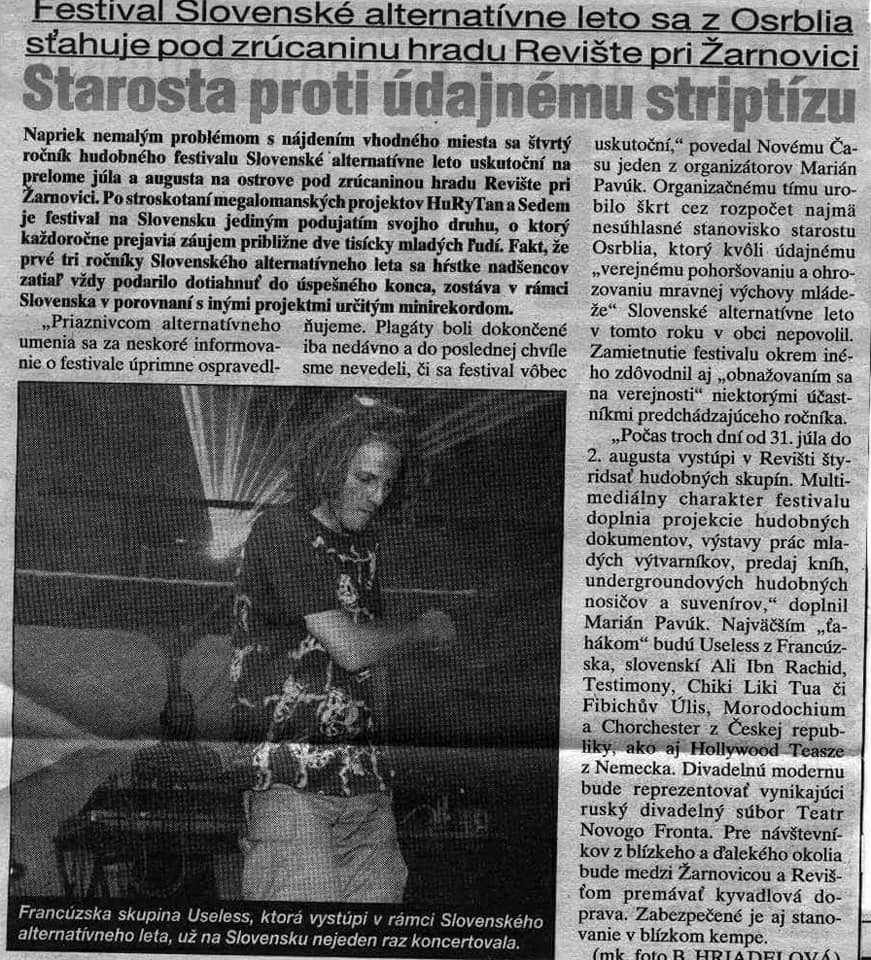 Festival Slovenské alternatívne leto sa z Osrblia sťahuje pod zrúcaninu hradu Revište pri Žarnovici

Starosta proti údajnému striptízu

Napriek nemalým problémom s nájdením vhodného miesta sa štvrtý ročník hudobného festivalu Slovenské alternatívne leto uskutoční na prelome júla a augusta na ostrove pod zrúcaninou hradu Revište pri Žarnovici. Po stroskotaní megalomanských projektov HuRyTan a Sedem je festival na Slovensku jediným podujatím svojho druhu, o ktorý každoročne prejavia záujem približne dve tisícky mladých ľudí. Fakt, že prvé tri ročníky Slovenského alternatívneho leta sa hŕstke nadšencov zatiaľ vždy podarilo dotiahnuť do úspešného konca, zostáva v rámci Slovenska v porovnaní s inými projektmi určitým minirekordom.

„Priaznivcom alternatívneho umenia sa za neskoré informovanie o festivale úprimne ospravedlňujeme. Plagáty boli dokončené iba nedávno a do poslednej chvíle sme nevedeli, či sa festival vôbec uskutoční,“ povedal Novému Času jeden z organizátorov Marián Pavúk. Organizačnému tímu urobilo škrt cez rozpočet najmä nesúhlasné stanovisko starostu Osrblia, ktorý kvôli údajnému „verejnému pohoršovaniu a ohrozovaniu mravnej výchovy mládeže“ Slovenské alternatívne leto v tomto roku v obci nepovolil. Zamietnutie festivalu okrem iného zdôvodnil aj „obnažovaním sa na verejnosti“ niektorými účastníkmi predchádzajúceho ročníka.

„Počas troch dní od 31. júla do 2. augusta vystúpi v Revišti štyridsať hudobných skupín. Multimediálny charakter festivalu doplnia projekcie hudobných dokumentov, výstavy prác mladých výtvarníkov, predaj kníh, undergroundových hudobných nosičov a suvenírov,“ doplnil Marián Pavúk. Najväčším „ťahákom“ budú Useless z Francúzska, slovenskí Ali Ibn Rachid, Testimony, Chiki Liki Tua či Fibichův Úlis, Morodochium a Chorchester z Českej republiky, ako aj Hollywood Teasze z Nemecka. Divadelnú modernu bude reprezentovať vynikajúci ruský divadelný súbor Teatr Novogo Fronta. Pre návštevníkov z blízkeho a ďalekého okolia bude medzi Žarnovicou a Revišťom premávať kyvadlová doprava. Zabezpečené je aj stanovanie v blízkom kempe.

(mk, foto B. HRIADELOVÁ)

Francúzska skupina Useless, ktorá vystúpi v rámci Slovenského alternatívneho leta, už na Slovensku nejeden raz koncertovala.